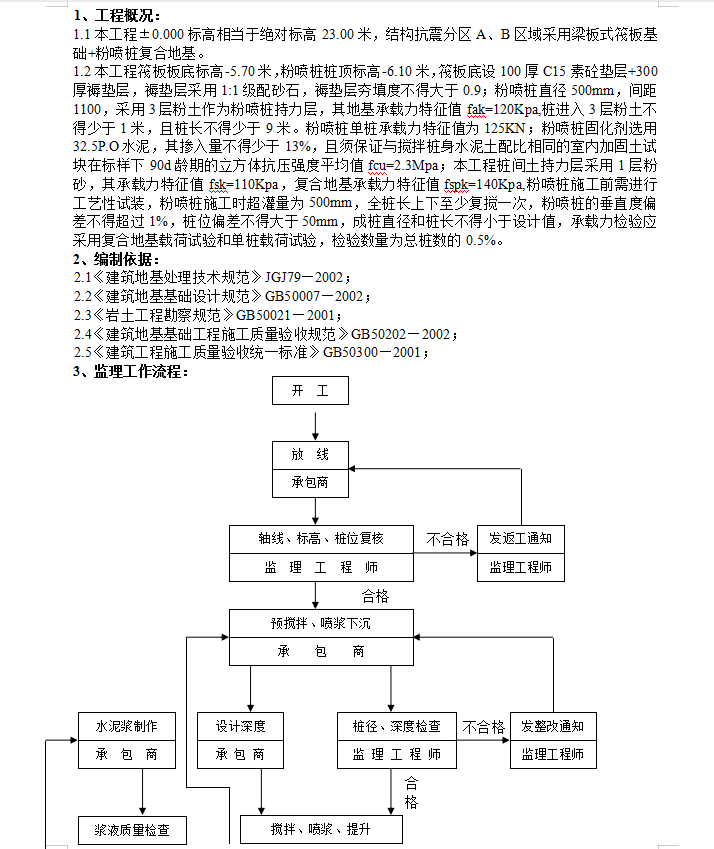 1、工程概况：

1.1 本工程±0.000 标高相当于绝对标高 23.00 米，结构抗震分区 A、B 区域采用梁板式筏板基础+粉喷桩复合地基。

1.2 本工程筏板板底标高-5.70 米，粉喷桩桩顶标高-6.10 米，筏板底设 100 厚 C15 素砼垫层+300 厚褥垫层，褥垫层采用 1:1 级配砂石，褥垫层夯填度不得大于 0.9；粉喷桩直径 500mm，间距 1100，采用 3 层粉土作为粉喷桩持力层，其地基承载力特征值 fak=120Kpa,桩进入 3 层粉土不得少于 1 米，且桩长不得少于 9 米。粉喷桩单桩承载力特征值为 125KN；粉喷桩固化剂选用 32.5P.O 水泥，其掺入量不得少于 13%，且须保证与搅拌桩身水泥土配比相同的室内加固土试块在标样下 90d 龄期的立方体抗压强度平均值 fcu=2.3Mpa；本工程桩间土持力层采用 1 层粉砂，其承载力特征值 fsk=110Kpa，复合地基承载力特征值 fspk=140Kpa,粉喷桩施工前需进行工艺性试装，粉喷桩施工时超灌量为 500mm，全桩长上下至少复搅一次，粉喷桩的垂直度偏差不得超过 1%，桩位偏差不得大于 50mm，成桩直径和桩长不得小于设计值，承载力检验应采用复合地基载荷试验和单桩载荷试验，检验数量为总桩数的 0.5%。

2、编制依据：

2.1《建筑地基处理技术规范》JGJ79－2002；
2.2《建筑地基基础设计规范》GB50007－2002；
2.3《岩土工程勘察规范》GB50021－2001；
2.4《建筑地基基础工程施工质量验收规范》GB50202－2002；
2.5《建筑工程施工质量验收统一标准》GB50300－2001；

3、监理工作流程：

开 工
放 线
承包商
轴线、标高、桩位复核
监 理 工 程 师
不合格
发返工通知
监理工程师
合格
预搅拌、喷浆下沉
承 包 商
水泥浆制作
承 包 商
设计深度
承 包 商
桩径、深度检查
监 理 工 程 师
不合格
发整改通知
监理工程师
合格
浆液质量检查
搅拌、喷浆、提升